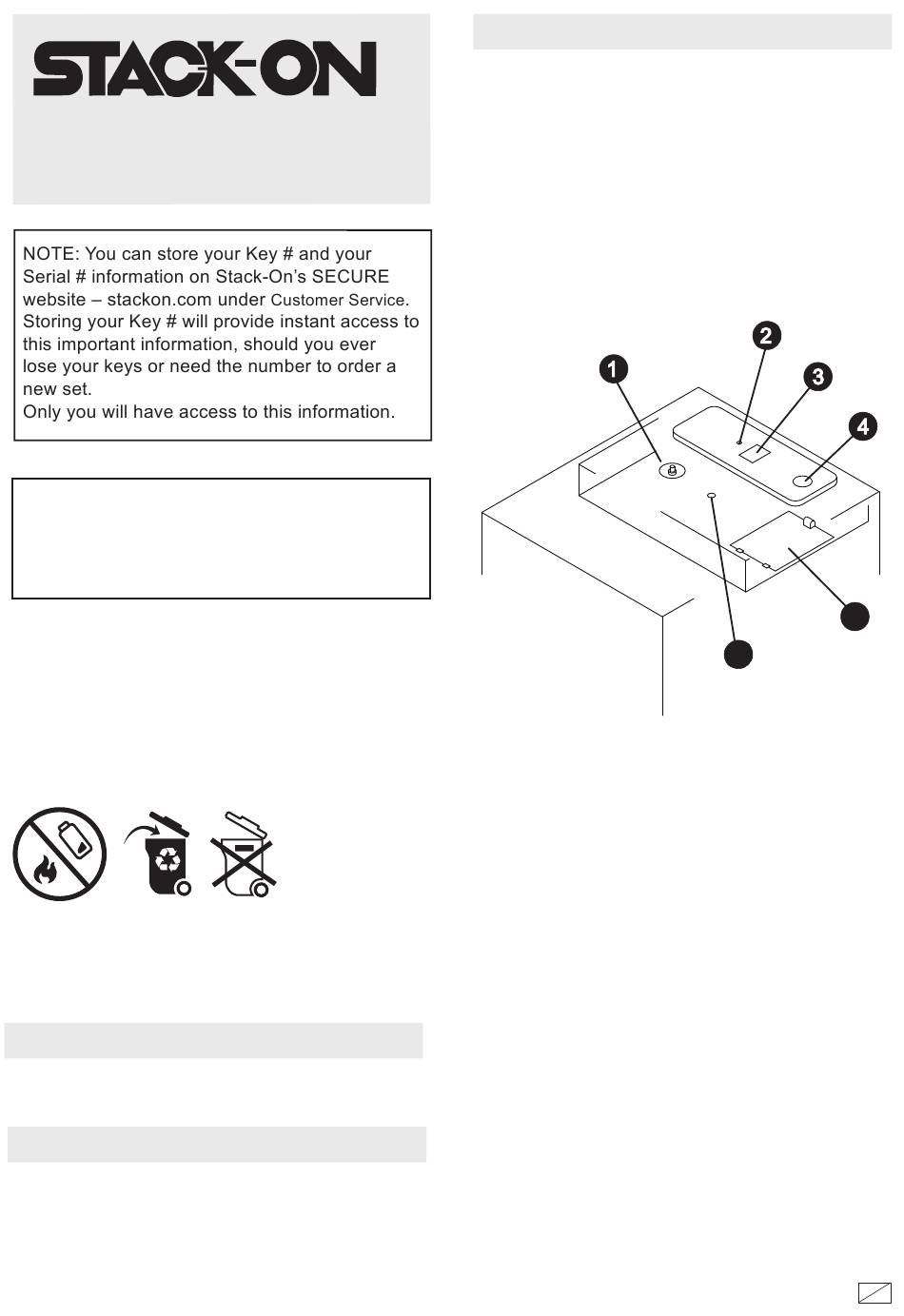 STACK-ON

NOTE: You can store your Key # and your Serial # information on Stack-On's SECURE website – stackon.com under Customer Service. Storing your Key # will provide instant access to this important information, should you ever lose your keys or need the number to order a new set.
Only you will have access to this information.

1
2
3
4